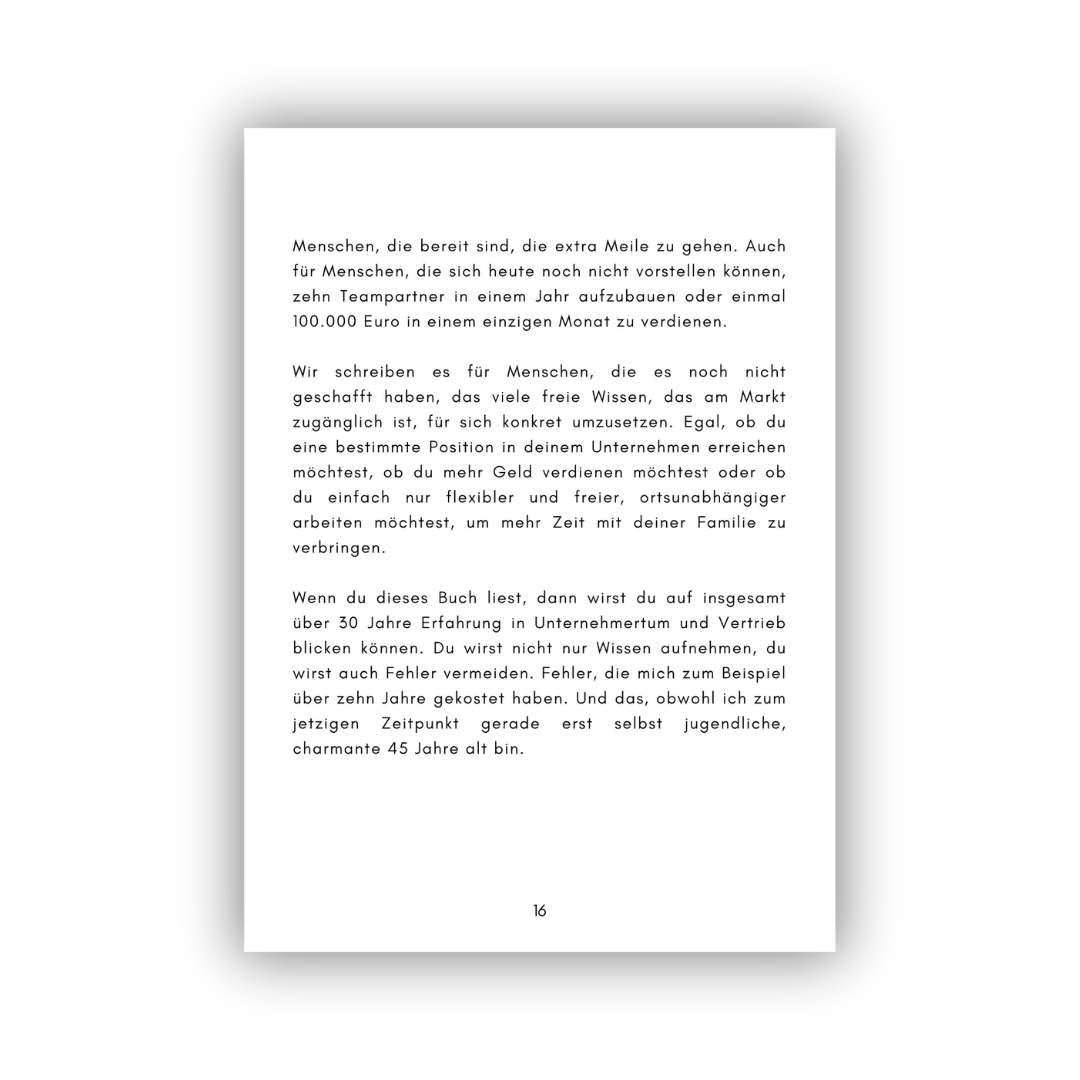 Menschen, die bereit sind, die extra Meile zu gehen. Auch für Menschen, die sich heute noch nicht vorstellen können, zehn Teampartner in einem Jahr aufzubauen oder einmal 100.000 Euro in einem einzigen Monat zu verdienen.

Wir schreiben es für Menschen, die es noch nicht geschafft haben, das viele freie Wissen, das am Markt zugänglich ist, für sich konkret umzusetzen. Egal, ob du eine bestimmte Position in deinem Unternehmen erreichen möchtest, ob du mehr Geld verdienen möchtest oder ob du einfach nur flexibler und freier, ortsunabhängiger arbeiten möchtest, um mehr Zeit mit deiner Familie zu verbringen.

Wenn du dieses Buch liest, dann wirst du auf insgesamt über 30 Jahre Erfahrung in Unternehmertum und Vertrieb blicken können. Du wirst nicht nur Wissen aufnehmen, du wirst auch Fehler vermeiden. Fehler, die mich zum Beispiel über zehn Jahre gekostet haben. Und das, obwohl ich zum jetzigen Zeitpunkt gerade erst selbst jugendliche, charmante 45 Jahre alt bin.

16